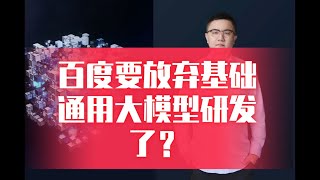 百度要放弃基础通用大模型研发了？